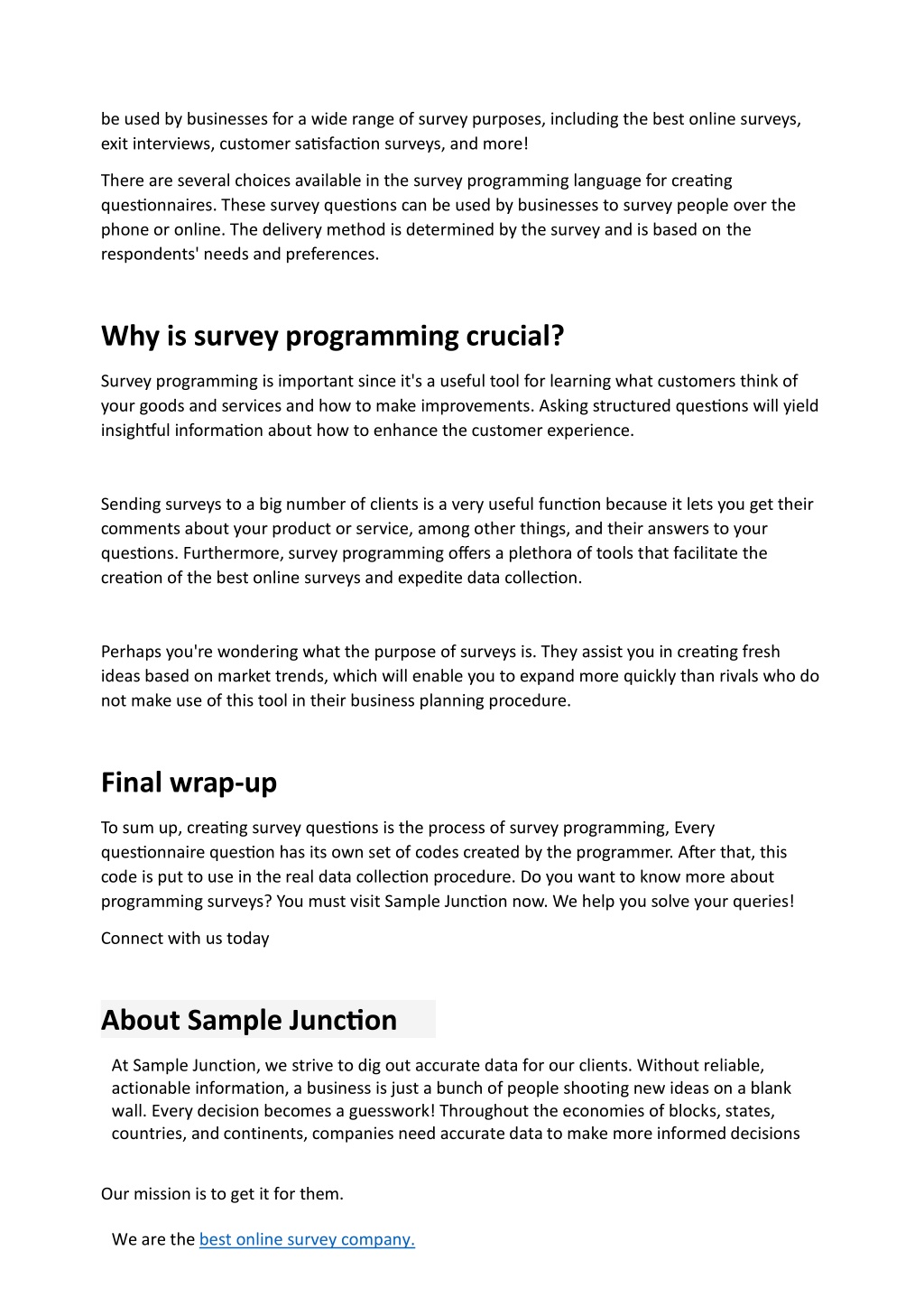 be used by businesses for a wide range of survey purposes, including the best online surveys, exit interviews, customer satisfaction surveys, and more!

There are several choices available in the survey programming language for creating questionnaires. These survey questions can be used by businesses to survey people over the phone or online. The delivery method is determined by the survey and is based on the respondents' needs and preferences.

Why is survey programming crucial?

Survey programming is important since it's a useful tool for learning what customers think of your goods and services and how to make improvements. Asking structured questions will yield insightful information about how to enhance the customer experience.

Sending surveys to a big number of clients is a very useful function because it lets you get their comments about your product or service, among other things, and their answers to your questions. Furthermore, survey programming offers a plethora of tools that facilitate the creation of the best online surveys and expedite data collection.

Perhaps you're wondering what the purpose of surveys is. They assist you in creating fresh ideas based on market trends, which will enable you to expand more quickly than rivals who do not make use of this tool in their business planning procedure.

Final wrap-up

To sum up, creating survey questions is the process of survey programming, Every questionnaire question has its own set of codes created by the programmer. After that, this code is put to use in the real data collection procedure. Do you want to know more about programming surveys? You must visit Sample Junction now. We help you solve your queries!

Connect with us today

About Sample Junction

At Sample Junction, we strive to dig out accurate data for our clients. Without reliable, actionable information, a business is just a bunch of people shooting new ideas on a blank wall. Every decision becomes a guesswork! Throughout the economies of blocks, states, countries, and continents, companies need accurate data to make more informed decisions

Our mission is to get it for them.

We are the best online survey company.